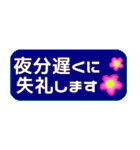 夜分遅くに
失礼します